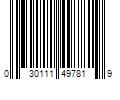 0 30111 49781 9